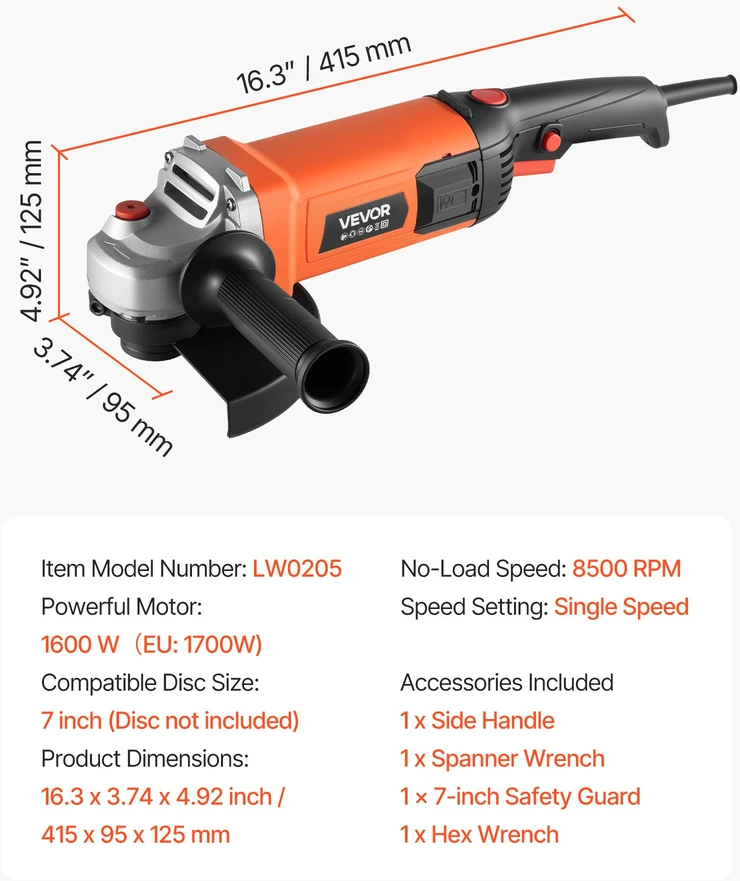 16.3" / 415 mm

4.92" / 125 mm

3.74" / 95 mm

VEVOR

Item Model Number: LW0205

Powerful Motor:

1600 W （EU: 1700W)

Compatible Disc Size:

7 inch (Disc not included)

Product Dimensions:

16.3 x 3.74 x 4.92 inch / 415 x 95 x 125 mm

No-Load Speed: 8500 RPM

Speed Setting: Single Speed

Accessories Included

1 x Side Handle

1 x Spanner Wrench

1 × 7-inch Safety Guard

1 x Hex Wrench